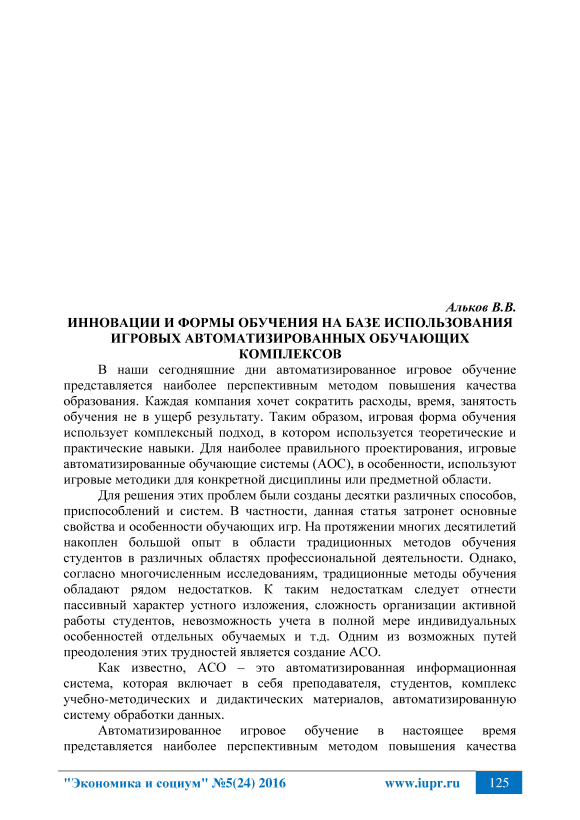 Альков В.В.

ИННОВАЦИИ И ФОРМЫ ОБУЧЕНИЯ НА БАЗЕ ИСПОЛЬЗОВАНИЯ ИГРОВЫХ АВТОМАТИЗИРОВАННЫХ ОБУЧАЮЩИХ КОМПЛЕКСОВ

В наши сегодняшние дни автоматизированное игровое обучение представляется наиболее перспективным методом повышения качества образования. Каждая компания хочет сократить расходы, время, занятость обучения не в ущерб результату. Таким образом, игровая форма обучения использует комплексный подход, в котором используется теоретические и практические навыки. Для наиболее правильного проектирования, игровые автоматизированные обучающие системы (АОС), в особенности, используют игровые методики для конкретной дисциплины или предметной области.

Для решения этих проблем были созданы десятки различных способов, приспособлений и систем. В частности, данная статья затронет основные свойства и особенности обучающих игр. На протяжении многих десятилетий накоплен большой опыт в области традиционных методов обучения студентов в различных областях профессиональной деятельности. Однако, согласно многочисленным исследованиям, традиционные методы обучения обладают рядом недостатков. К таким недостаткам следует отнести пассивный характер устного изложения, сложность организации активной работы студентов, невозможность учета в полной мере индивидуальных особенностей отдельных обучаемых и т.д. Одним из возможных путей преодоления этих трудностей является создание АСО.

Как известно, АСО – это автоматизированная информационная система, которая включает в себя преподавателя, студентов, комплекс учебно-методических и дидактических материалов, автоматизированную систему обработки данных.

Автоматизированное игровое обучение в настоящее время представляется наиболее перспективным методом повышения качества

"Экономика и социум" №5(24) 2016 www.iupr.ru 125